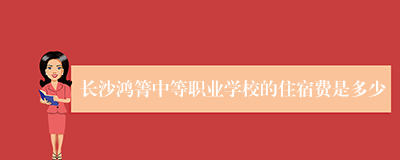 长沙鸿箐中等职业学校的住宿费是多少